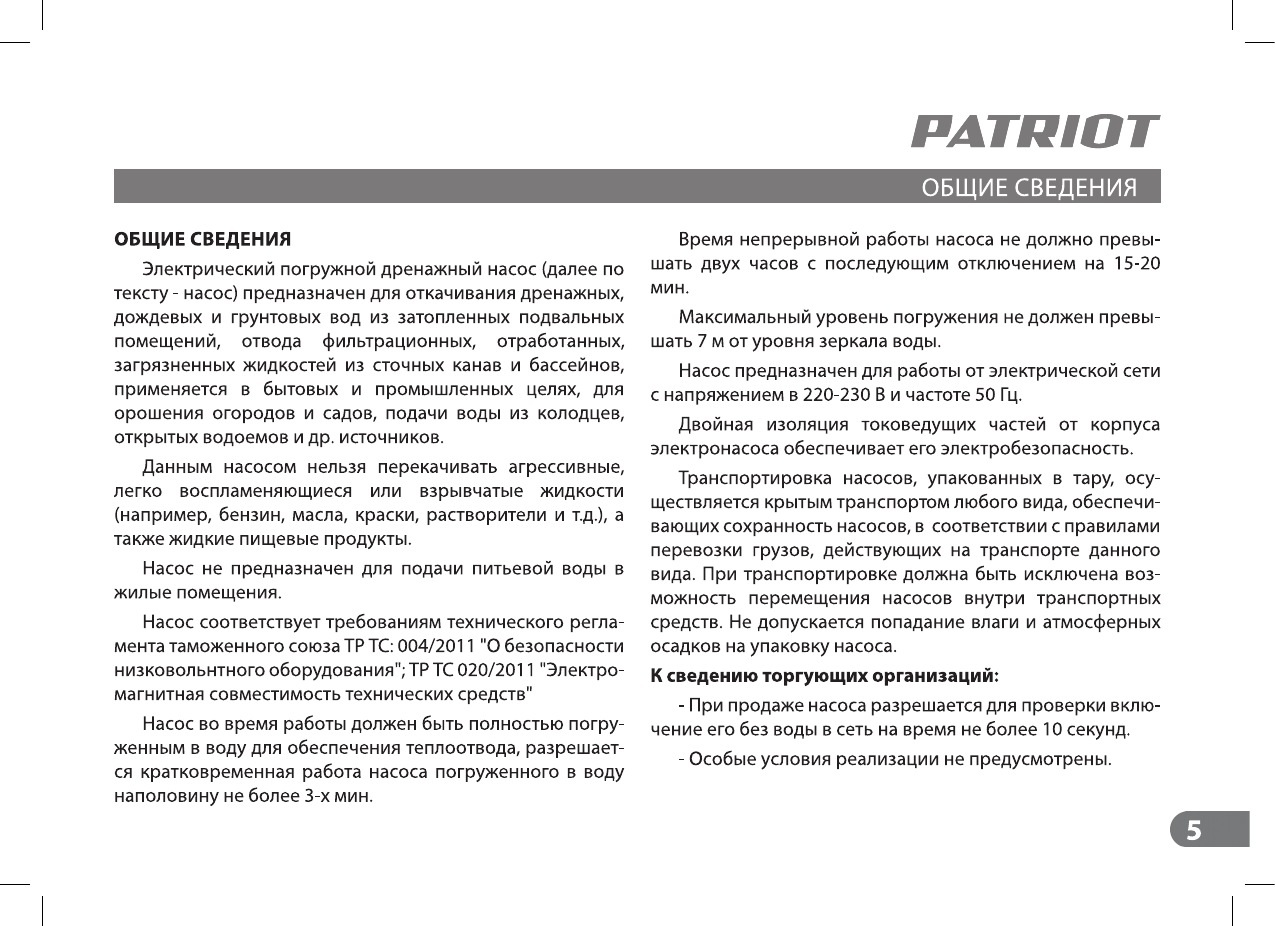 PATRIOT

ОБЩИЕ СВЕДЕНИЯ

ОБЩИЕ СВЕДЕНИЯ

Электрический погружной дренажный насос (далее по тексту - насос) предназначен для откачивания дренажных, дождевых и грунтовых вод из затопленных подвальных помещений, отвода фильтрационных, отработанных, загрязненных жидкостей из сточных канав и бассейнов, применяется в бытовых и промышленных целях, для орошения огородов и садов, подачи воды из колодцев, открытых водоемов и др. источников.

Данным насосом нельзя перекачивать агрессивные, легко воспламеняющиеся или взрывчатые жидкости (например, бензин, масла, краски, растворители и т.д.), а также жидкие пищевые продукты.

Насос не предназначен для подачи питьевой воды в жилые помещения.

Насос соответствует требованиям технического регламента таможенного союза ТР ТС: 004/2011 "О безопасности низковольнтного оборудования"; ТР ТС 020/2011 "Электромагнитная совместимость технических средств"

Насос во время работы должен быть полностью погруженным в воду для обеспечения теплоотвода, разрешается кратковременная работа насоса погруженного в воду наполовину не более 3-х мин.

Время непрерывной работы насоса не должно превышать двух часов с последующим отключением на 15-20 мин.

Максимальный уровень погружения не должен превышать 7 м от уровня зеркала воды.

Насос предназначен для работы от электрической сети с напряжением в 220-230 В и частоте 50 Гц.

Двойная изоляция токоведущих частей от корпуса электронасоса обеспечивает его электробезопасность.

Транспортировка насосов, упакованных в тару, осуществляется крытым транспортом любого вида, обеспечивающих сохранность насосов, в соответствии с правилами перевозки грузов, действующих на транспорте данного вида. При транспортировке должна быть исключена возможность перемещения насосов внутри транспортных средств. Не допускается попадание влаги и атмосферных осадков на упаковку насоса.

К сведению торгующих организаций:

- При продаже насоса разрешается для проверки включение его без воды в сеть на время не более 10 секунд.

- Особые условия реализации не предусмотрены.

5